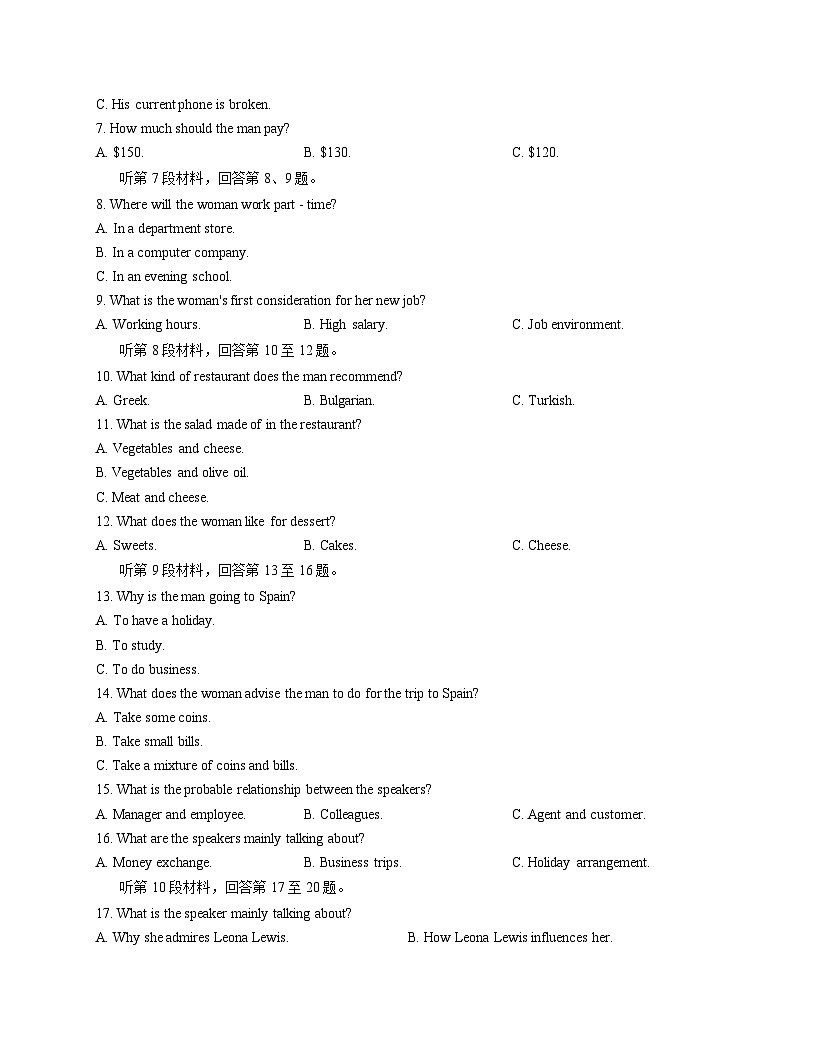 C. His current phone is broken.
7. How much should the man pay?
A. \$150.
B. \$130.
C. \$120.
听第 7 段材料，回答第 8、9 题。
8. Where will the woman work part - time?
A. In a department store.
B. In a computer company.
C. In an evening school.
9. What is the woman's first consideration for her new job?
A. Working hours.
B. High salary.
C. Job environment.
听第 8 段材料，回答第 10 至 12 题。
10. What kind of restaurant does the man recommend?
A. Greek.
B. Bulgarian.
C. Turkish.
11. What is the salad made of in the restaurant?
A. Vegetables and cheese.
B. Vegetables and olive oil.
C. Meat and cheese.
12. What does the woman like for dessert?
A. Sweets.
B. Cakes.
C. Cheese.
听第 9 段材料，回答第 13 至 16 题。
13. Why is the man going to Spain?
A. To have a holiday.
B. To study.
C. To do business.
14. What does the woman advise the man to do for the trip to Spain?
A. Take some coins.
B. Take small bills.
C. Take a mixture of coins and bills.
15. What is the probable relationship between the speakers?
A. Manager and employee.
B. Colleagues.
C. Agent and customer.
16. What are the speakers mainly talking about?
A. Money exchange.
B. Business trips.
C. Holiday arrangement.
听第 10 段材料，回答第 17 至 20 题。
17. What is the speaker mainly talking about?
A. Why she admires Leona Lewis.
B. How Leona Lewis influences her.